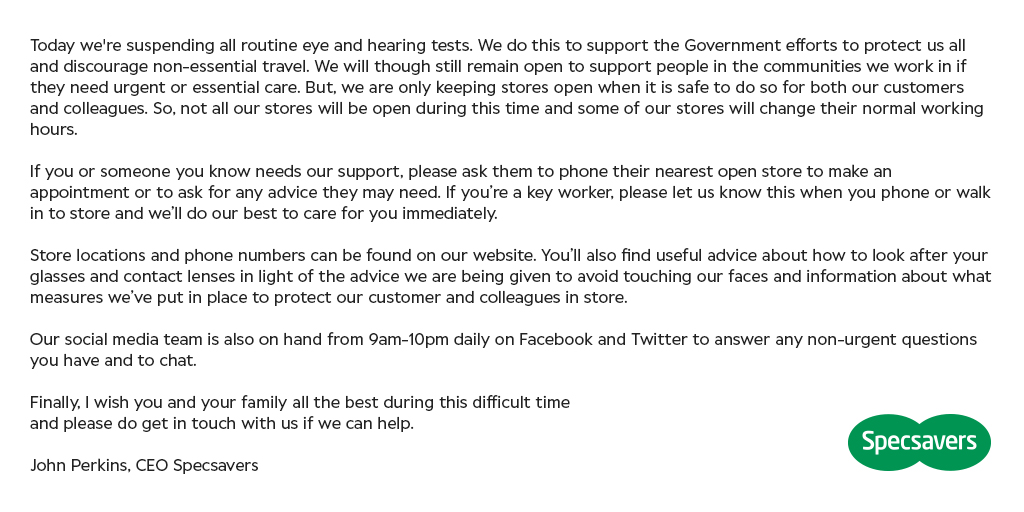 Today we're suspending all routine eye and hearing tests. We do this to support the Government efforts to protect us all and discourage non-essential travel. We will though still remain open to support people in the communities we work in if they need urgent or essential care. But, we are only keeping stores open when it is safe to do so for both our customers and colleagues. So, not all our stores will be open during this time and some of our stores will change their normal working hours.

If you or someone you know needs our support, please ask them to phone their nearest open store to make an appointment or to ask for any advice they may need. If you're a key worker, please let us know this when you phone or walk in to store and we'll do our best to care for you immediately.

Store locations and phone numbers can be found on our website. You'll also find useful advice about how to look after your glasses and contact lenses in light of the advice we are being given to avoid touching our faces and information about what measures we've put in place to protect our customer and colleagues in store.

Our social media team is also on hand from 9am-10pm daily on Facebook and Twitter to answer any non-urgent questions you have and to chat.

Finally, I wish you and your family all the best during this difficult time and please do get in touch with us if we can help.

John Perkins, CEO Specsavers

Specsavers